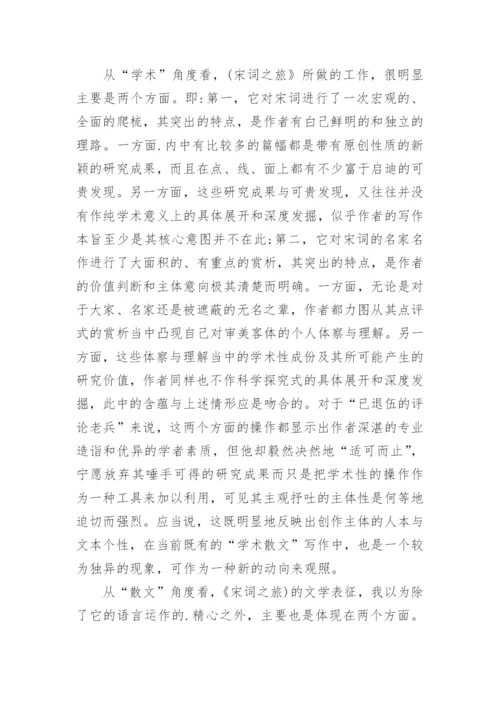 从“学术”角度看，(宋词之旅》所做的工作，很明显主要是两个方面。即：第一，它对宋词进行了一次宏观的、全面的爬梳，其突出的特点，是作者有白己鲜明的和独立的理路。一方面.内中有比较多的篇幅都是带有原创性质的新颖的研究成果，而且在点、线、面上都有不少富于启迪的可贵发现。另一方面，这些研究成果与可贵发现，又往往并没有作纯学术意义上的具体展开和深度发掘，似乎作者的写作本旨至少是其核心意图并不在此;第二，它对宋词的名家名作进行了大面积的、有重点的赏析，其突出的特点，是作者的价值判断和主体意向极其清楚而明确。一方面，无论是对于大家、名家还是被遮蔽的无名之辈，作者都力图从其点评式的赏析当中凸现自己对审美客体的个人体察与理解。另一方面，这些体察与理解当中的学术性成份及其所可能产生的研究价值，作者同样也不作科学探究式的具体展开和深度发掘，此中的含蕴与上述情形应是吻合的。对于“已退伍的评论老兵”来说，这两个方面的操作都显示出作者深湛的专业造诣和优异的学者素质，但他却毅然决然地“适可而止”，宁愿放弃其唾手可得的研究成果而只是把学术性的操作作为一种工具来加以利用，可见其主观抒吐的主体性是何等地迫切而强烈。应当说，这既明显地反映出创作主体的人本与文本个性，在当前既有的“学术散文”写作中，也是一个较为独异的现象，可作为一种新的动向来观照。

从“散文”角度看，《宋词之旅)的文学表征，我以为除了它的语言运作的.精心之外，主要也是体现在两个方面。